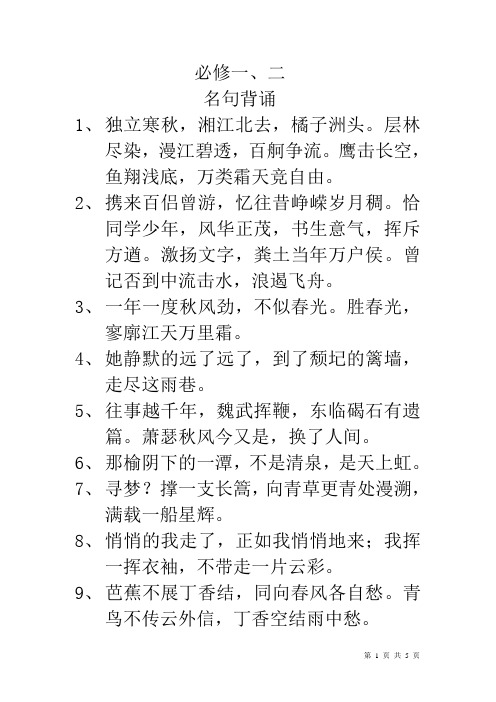 必修一、二
名句背诵

1、独立寒秋，湘江北去，橘子洲头。层林尽染，漫江碧透，百舸争流。鹰击长空，鱼翔浅底，万类霜天竞自由。

2、携来百侣曾游，忆往昔峥嵘岁月稠。恰同学少年，风华正茂，书生意气，挥斥方遒。激扬文字，粪土当年万户侯。曾记否到中流击水，浪遏飞舟。

3、一年一度秋风劲，不似春光。胜春光，寥廓江天万里霜。

4、她静默的远了远了，到了颓圮的篱墙，走尽这雨巷。

5、往事越千年，魏武挥鞭，东临碣石有遗篇。萧瑟秋风今又是，换了人间。

6、那榆阴下的一潭，不是清泉，是天上虹。

7、寻梦？撑一支长篙，向青草更青处漫溯，满载一船星辉。

8、悄悄的我走了，正如我悄悄地来；我挥一挥衣袖，不带走一片云彩。

9、芭蕉不展丁香结，同向春风各自愁。青鸟不传云外信，丁香空结雨中愁。

第 1 页 共 5 页